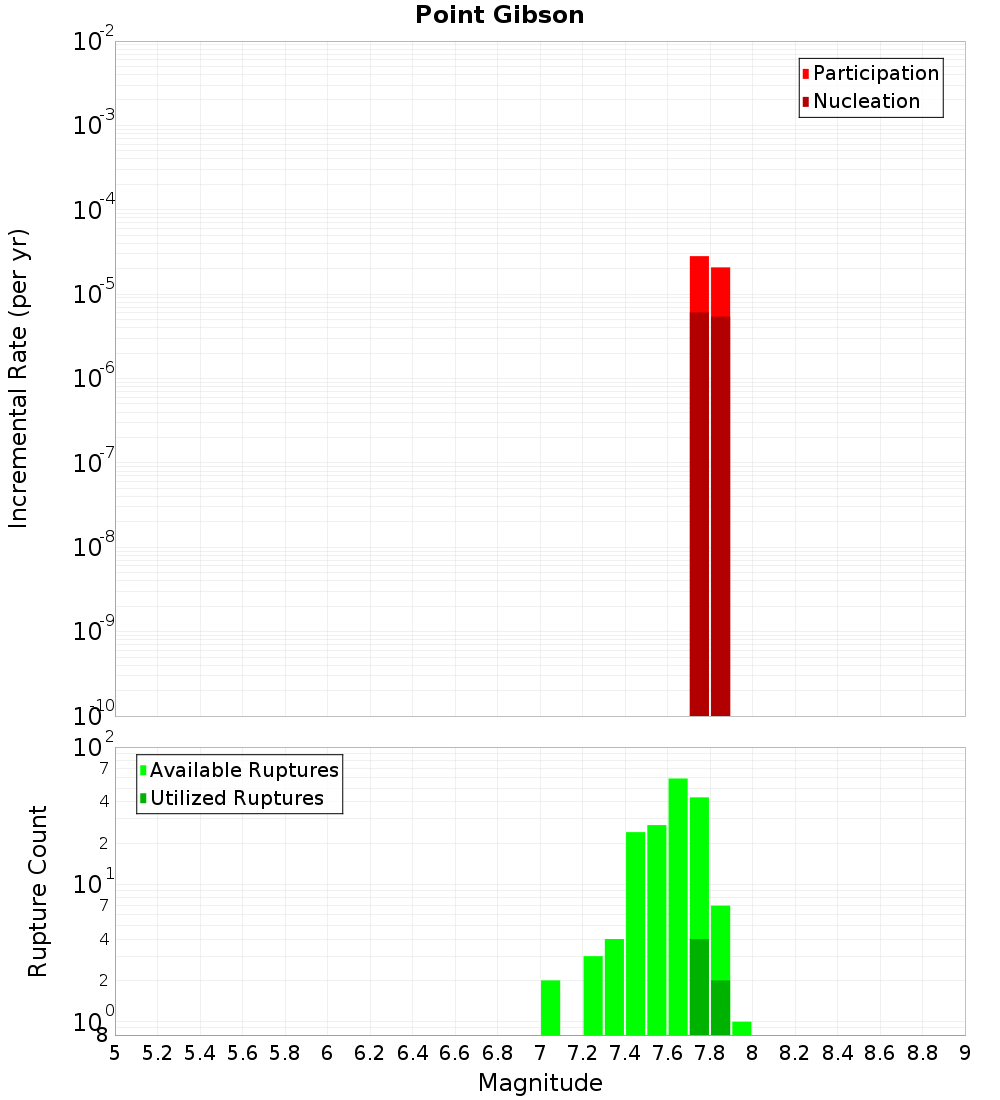 Point Gibson

Participation
Nucleation

Incremental Rate (per yr)

$10^{-2}$
$10^{-3}$
$10^{-4}$
$10^{-5}$
$10^{-6}$
$10^{-7}$
$10^{-8}$
$10^{-9}$
$10^{-10}$

Available Ruptures
Utilized Ruptures

Rupture Count

$10^{2}$
7
4
2
$10^{1}$
7
4
2
$10^{0}$
8

5 5.2 5.4 5.6 5.8 6 6.2 6.4 6.6 6.8 7 7.2 7.4 7.6 7.8 8 8.2 8.4 8.6 8.8 9

Magnitude